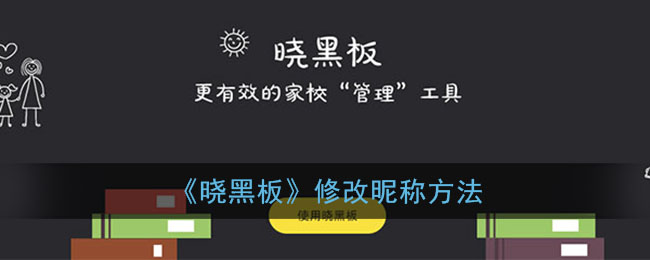 晓黑板

更有效的家校“管理”工具

《晓黑板》修改昵称方法

使用晓黑板